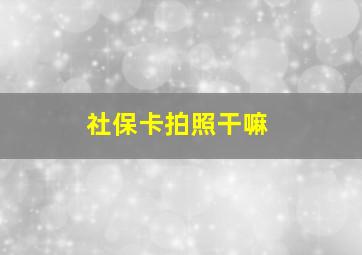 社保卡拍照干嘛